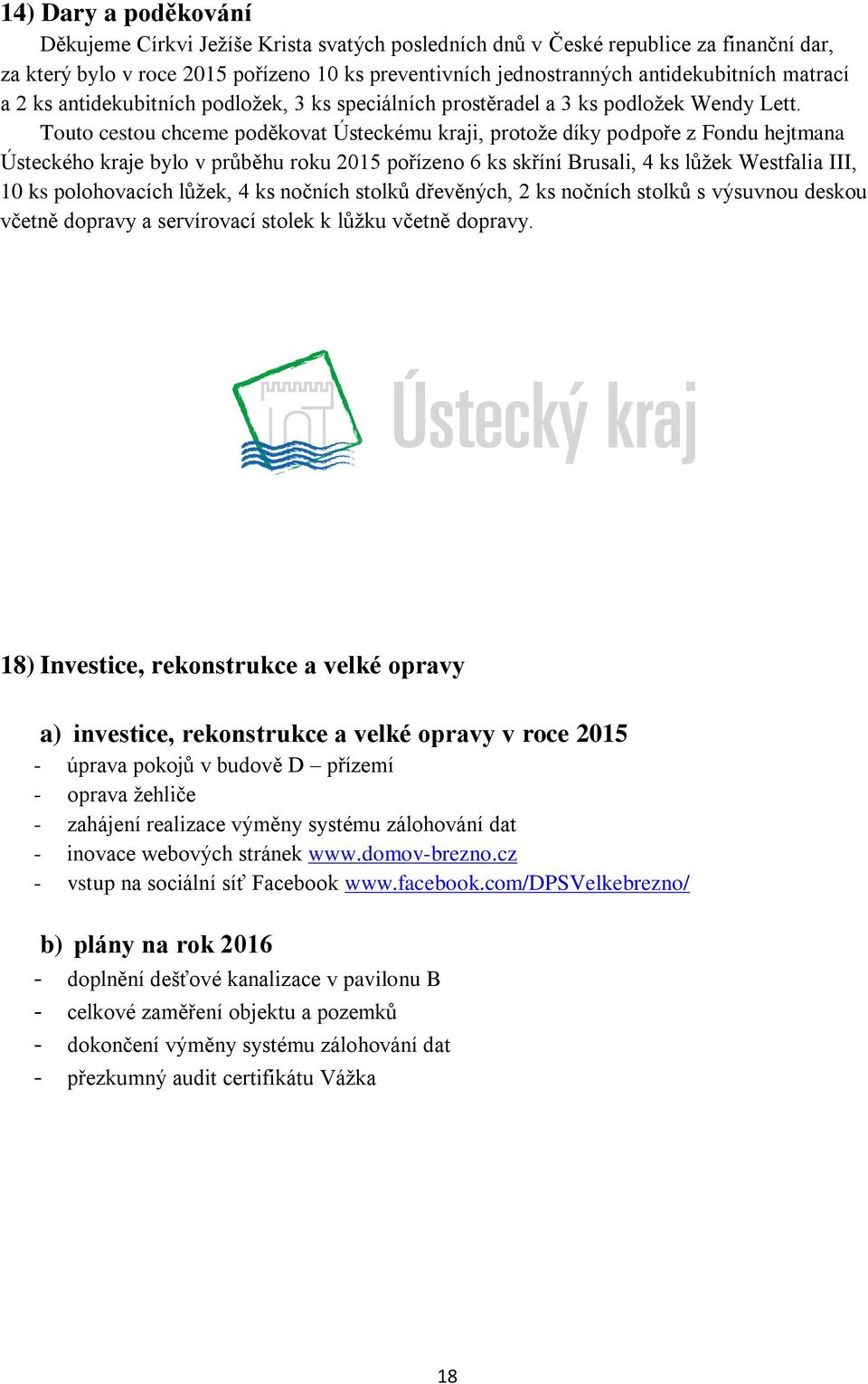 14) Dary a poděkování

Děkujeme Církvi Ježíše Krista svatých posledních dnů v České republice za finanční dar, za který bylo v roce 2015 pořízeno 10 ks preventivních jednostranných antidekubitních matrací a 2 ks antidekubitních podložek, 3 ks speciálních prostěradel a 3 ks podložek Wendy Lett.

Touto cestou chceme poděkovat Ústeckému kraji, protože díky podpoře z Fondu hejtmana Ústeckého kraje bylo v průběhu roku 2015 pořízeno 6 ks skříní Brusali, 4 ks lůžek Westfalia III, 10 ks polohovacích lůžek, 4 ks nočních stolků dřevěných, 2 ks nočních stolků s výsuvnou deskou včetně dopravy a servírovací stolek k lůžku včetně dopravy.

Ústecký kraj

18) Investice, rekonstrukce a velké opravy

a) investice, rekonstrukce a velké opravy v roce 2015
- úprava pokojů v budově D – přízemí
- oprava žehliče
- zahájení realizace výměny systému zálohování dat
- inovace webových stránek www.domov-brezno.cz
- vstup na sociální síť Facebook www.facebook.com/DPSVelkebrezno/

b) plány na rok 2016
- doplnění dešťové kanalizace v pavilonu B
- celkové zaměření objektu a pozemků
- dokončení výměny systému zálohování dat
- přezkumný audit certifikátu Vážka

18